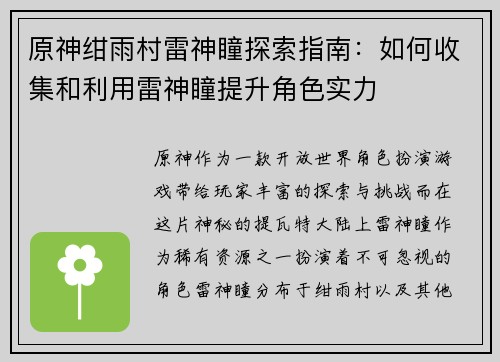 原神绀雨村雷神瞳探索指南：如何收集和利用雷神瞳提升角色实力

原神作为一款开放世界角色扮演游戏带给玩家丰富的探索与挑战而在这片神秘的提瓦特大陆上雷神瞳作为稀有资源之一扮演着不可忽视的角色雷神瞳分布于绀雨村以及其他